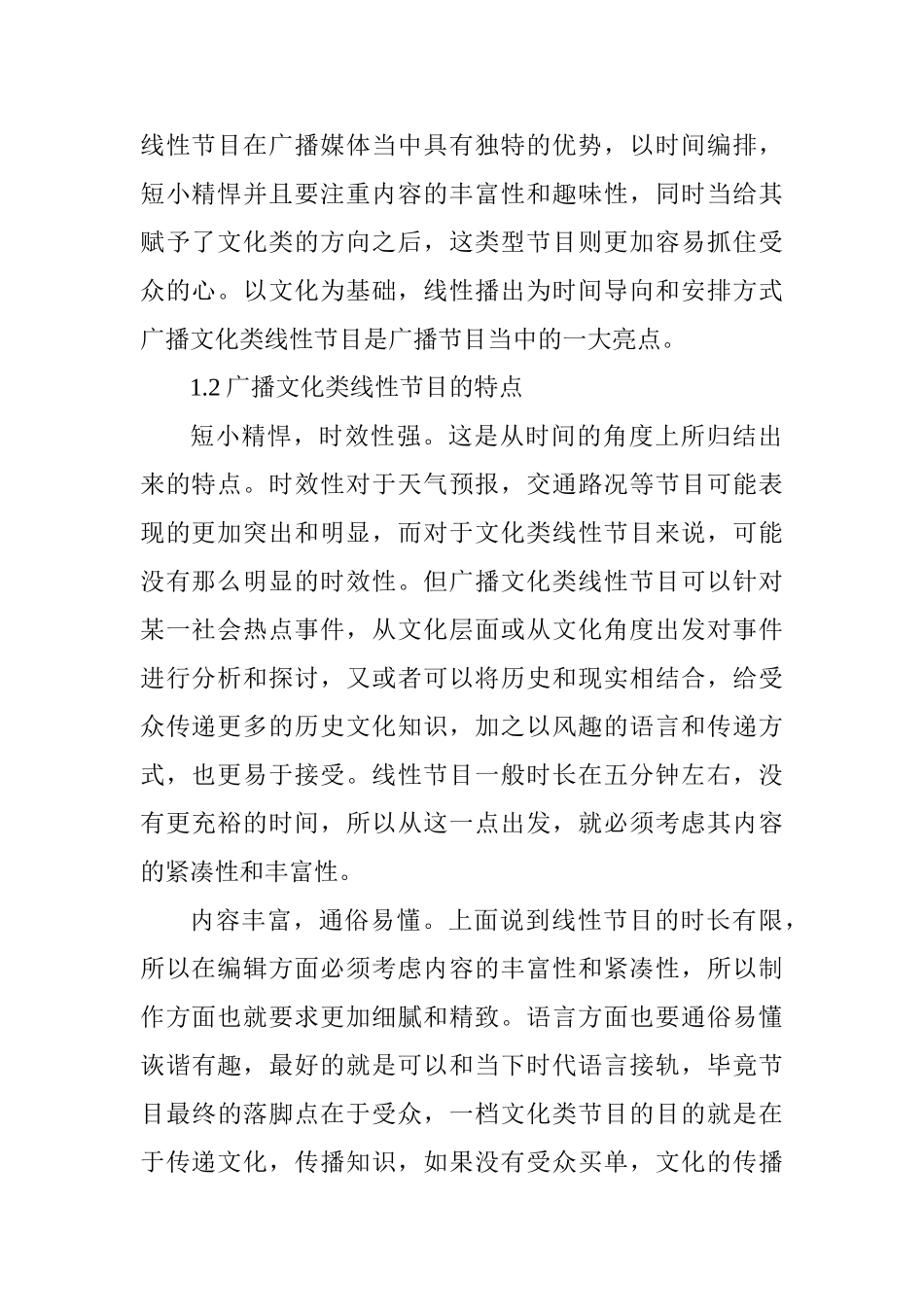 线性节目在广播媒体当中具有独特的优势，以时间编排，短小精悍并且要注重内容的丰富性和趣味性，同时当给其赋予了文化类的方向之后，这类型节目则更加容易抓住受众的心。以文化为基础，线性播出为时间导向和安排方式广播文化类线性节目是广播节目当中的一大亮点。

1.2 广播文化类线性节目的特点

短小精悍，时效性强。这是从时间的角度上所归结出来的特点。时效性对于天气预报，交通路况等节目可能表现的更加突出和明显，而对于文化类线性节目来说，可能没有那么明显的时效性。但广播文化类线性节目可以针对某一社会热点事件，从文化层面或从文化角度出发对事件进行分析和探讨，又或者可以将历史和现实相结合，给受众传递更多的历史文化知识，加之以风趣的语言和传递方式，也更易于接受。线性节目一般时长在五分钟左右，没有更充裕的时间，所以从这一点出发，就必须考虑其内容的紧凑性和丰富性。

内容丰富，通俗易懂。上面说到线性节目的时长有限，所以在编辑方面必须考虑内容的丰富性和紧凑性，所以制作方面也就要求更加细腻和精致。语言方面也要通俗易懂诙谐有趣，最好的就是可以和当下时代语言接轨，毕竟节目最终的落脚点在于受众，一档文化类节目的目的就是在于传递文化，传播知识，如果没有受众买单，文化的传播